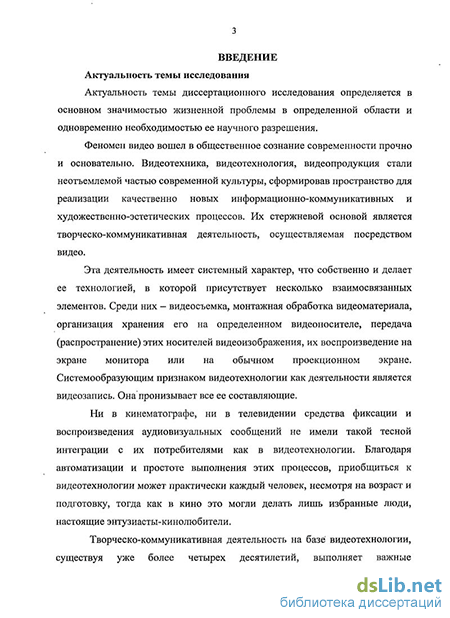 3

ВВЕДЕНИЕ

Актуальность темы исследования

Актуальность темы диссертационного исследования определяется в основном значимостью жизненной проблемы в определенной области и одновременно необходимостью ее научного разрешения.

Феномен видео вошел в общественное сознание современности прочно и основательно. Видеотехника, видеотехнология, видеопродукция стали неотъемлемой частью современной культуры, сформировав пространство для реализации качественно новых информационно-коммуникативных и художественно-эстетических процессов. Их стержневой основой является творческо-коммуникативная деятельность, осуществляемая посредством видео.

Эта деятельность имеет системный характер, что собственно и делает ее технологией, в которой присутствует несколько взаимосвязанных элементов. Среди них – видеосъемка, монтажная обработка видеоматериала, организация хранения его на определенном видеоносителе, передача (распространение) этих носителей видеоизображения, их воспроизведение на экране монитора или на обычном проекционном экране. Системообразующим признаком видеотехнологии как деятельности является видеозапись. Она пронизывает все ее составляющие.

Ни в кинематографе, ни в телевидении средства фиксации и воспроизведения аудиовизуальных сообщений не имели такой тесной интеграции с их потребителями как в видеотехнологии. Благодаря автоматизации и простоте выполнения этих процессов, приобщиться к видеотехнологии может практически каждый человек, несмотря на возраст и подготовку, тогда как в кино это могли делать лишь избранные люди, настоящие энтузиасты-кинолюбители.

Творческо-коммуникативная деятельность на базе видеотехнологии, существуя уже более четырех десятилетий, выполняет важные

dsLib.net
библиотека диссертаций